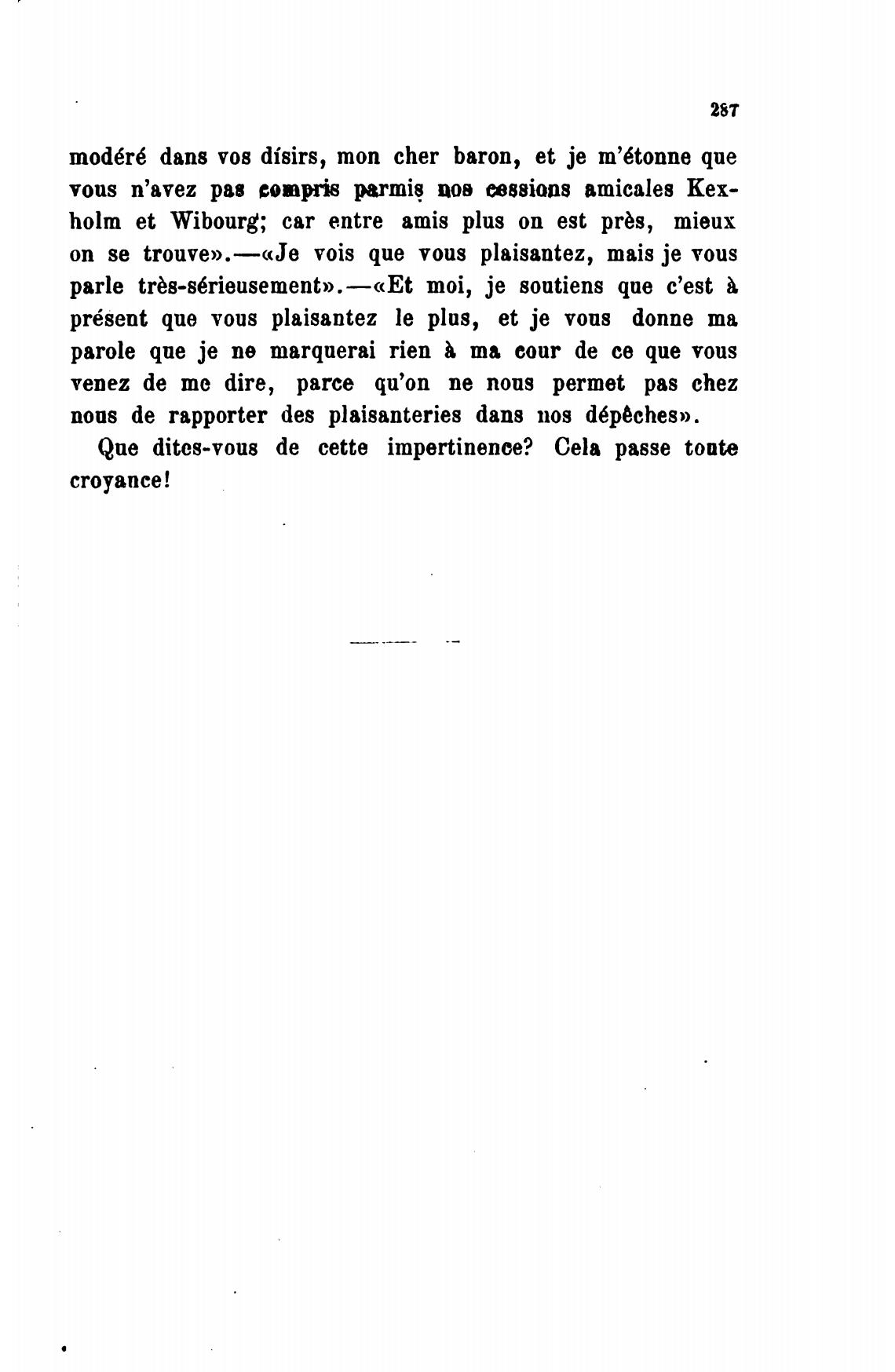 287

modéré dans vos dísirs, mon cher baron, et je m'étonne que vous n'avez pas compris parmis nos cessions amicales Kexholm et Wibourg; car entre amis plus on est près, mieux on se trouve».—«Je vois que vous plaisantez, mais je vous parle très-sérieusement».—«Et moi, je soutiens que c'est à présent que vous plaisantez le plus, et je vous donne ma parole que je ne marquerai rien à ma cour de ce que vous venez de me dire, parce qu'on ne nous permet pas chez nous de rapporter des plaisanteries dans nos dépêches».

Que dites-vous de cette impertinence? Cela passe toute croyance!